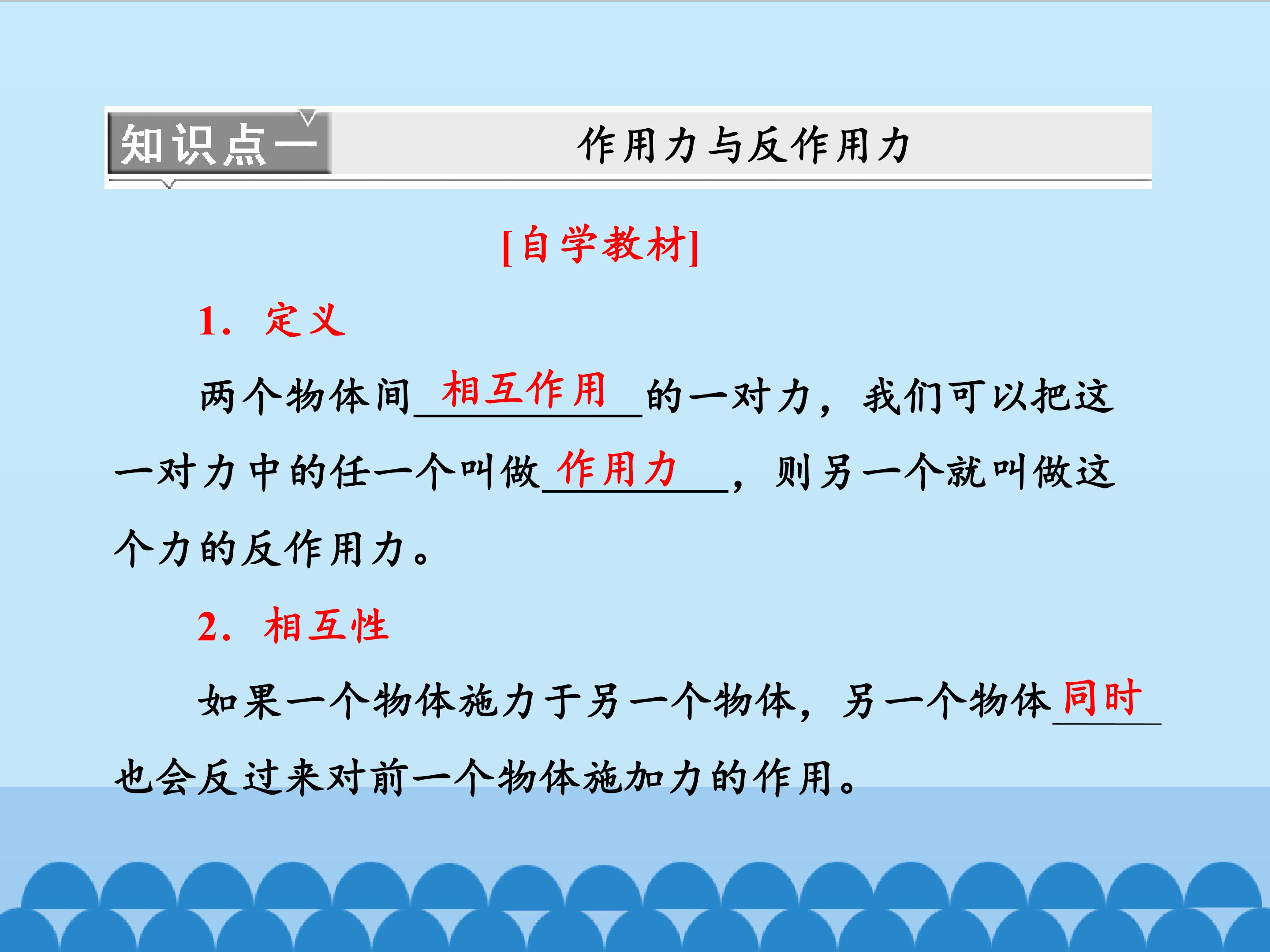 知识点一 作用力与反作用力

[自学教材]

1. 定义

两个物体间相互作用的一对力，我们可以把这一对力中的任一个叫做作用力，则另一个就叫做这个力的反作用力。

2. 相互性

如果一个物体施力于另一个物体，另一个物体同时也会反过来对前一个物体施加力的作用。